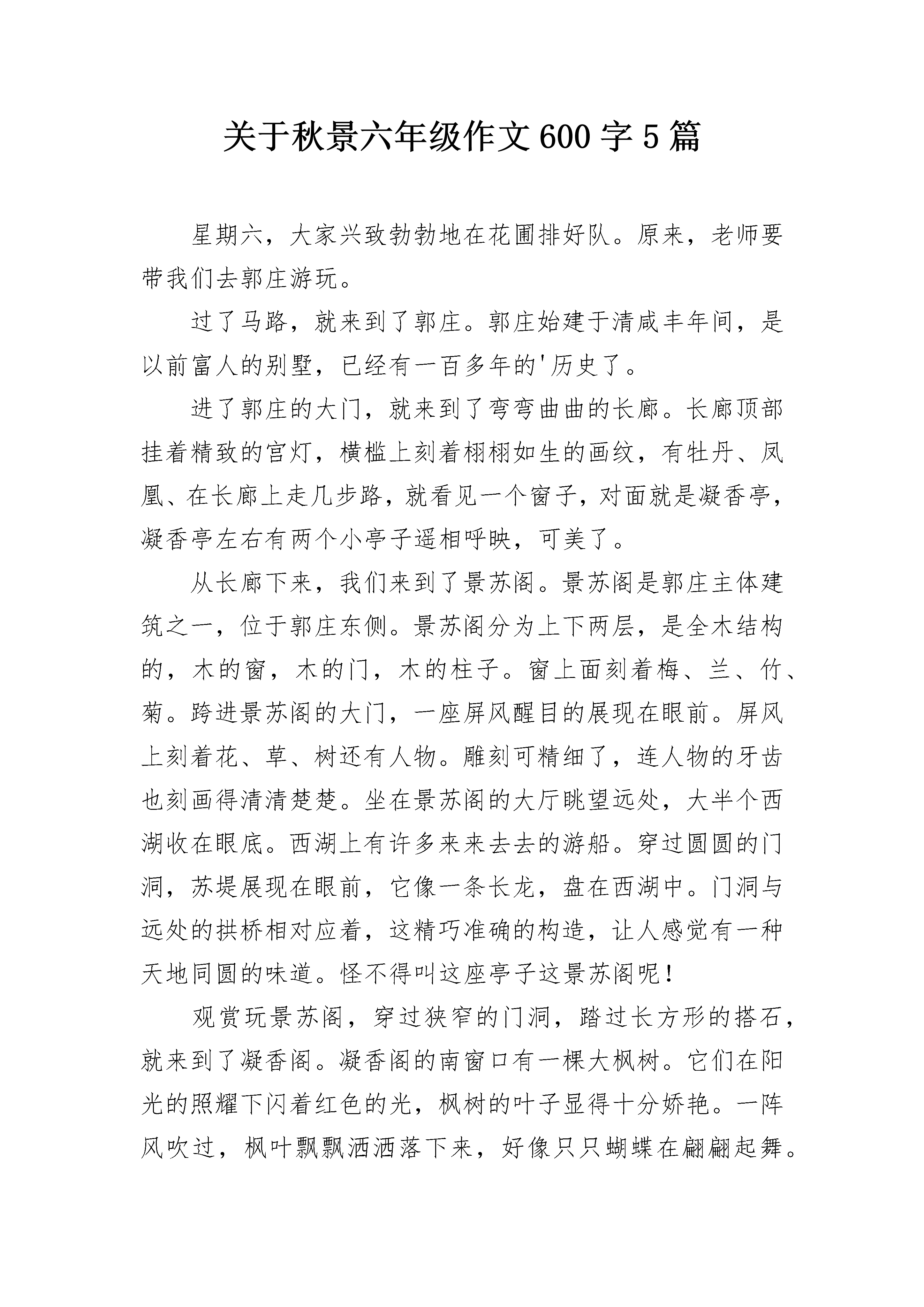 关于秋景六年级作文600字5篇

星期六，大家兴致勃勃地在花圃排好队。原来，老师要带我们去郭庄游玩。

过了马路，就来到了郭庄。郭庄始建于清咸丰年间，是以前富人的别墅，已经有一百多年的'历史了。

进了郭庄的大门，就来到了弯弯曲曲的长廊。长廊顶部挂着精致的宫灯，横槛上刻着栩栩如生的画纹，有牡丹、凤凰、在长廊上走几步路，就看见一个窗子，对面就是凝香亭，凝香亭左右有两个小亭子遥相呼映，可美了。

从长廊下来，我们来到了景苏阁。景苏阁是郭庄主体建筑之一，位于郭庄东侧。景苏阁分为上下两层，是全木结构的，木的窗，木的门，木的柱子。窗上面刻着梅、兰、竹、菊。跨进景苏阁的大门，一座屏风醒目的展现在眼前。屏风上刻着花、草、树还有人物。雕刻可精细了，连人物的牙齿也刻画得清清楚楚。坐在景苏阁的大厅眺望远处，大半个西湖收在眼底。西湖上有许多来来去去的游船。穿过圆圆的门洞，苏堤展现在眼前，它像一条长龙，盘在西湖中。门洞与远处的拱桥相对应着，这精巧准确的构造，让人感觉有一种天地同圆的味道。怪不得叫这座亭子这景苏阁呢！

观赏玩景苏阁，穿过狭窄的门洞，踏过长方形的搭石，就来到了凝香阁。凝香阁的南窗口有一棵大枫树。它们在阳光的照耀下闪着红色的光，枫树的叶子显得十分娇艳。一阵风吹过，枫叶飘飘洒洒落下来，好像只只蝴蝶在翩翩起舞。